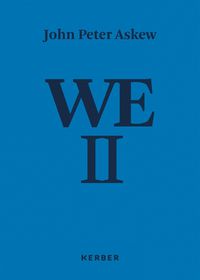 John Peter Askew

WE
II

KERBER